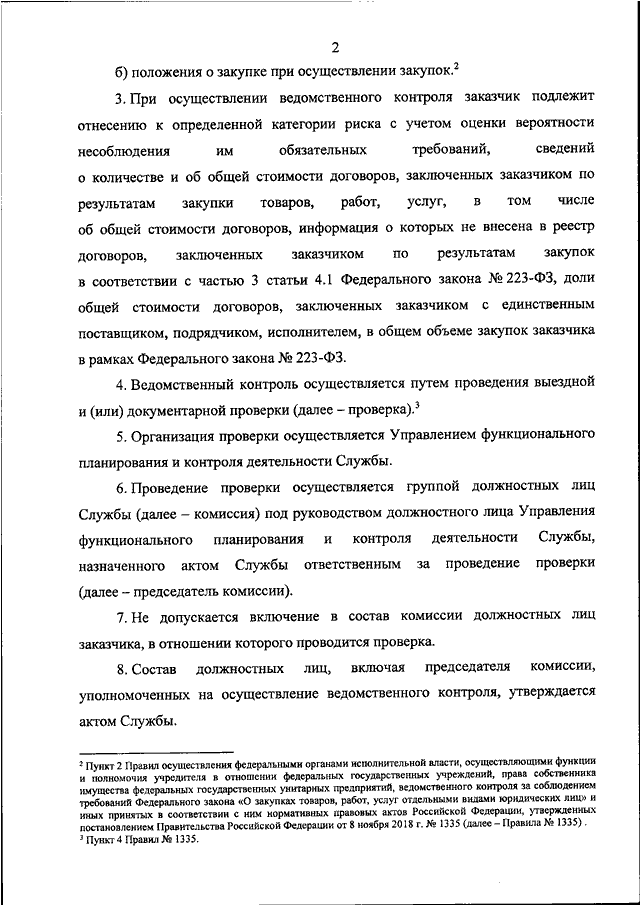 2

б) положения о закупке при осуществлении закупок.$^2$

3. При осуществлении ведомственного контроля заказчик подлежит отнесению к определенной категории риска с учетом оценки вероятности несоблюдения им обязательных требований, сведений о количестве и об общей стоимости договоров, заключенных заказчиком по результатам закупки товаров, работ, услуг, в том числе об общей стоимости договоров, информация о которых не внесена в реестр договоров, заключенных заказчиком по результатам закупок в соответствии с частью 3 статьи 4.1 Федерального закона № 223-ФЗ, доли общей стоимости договоров, заключенных заказчиком с единственным поставщиком, подрядчиком, исполнителем, в общем объеме закупок заказчика в рамках Федерального закона № 223-ФЗ.

4. Ведомственный контроль осуществляется путем проведения выездной и (или) документарной проверки (далее – проверка).$^3$

5. Организация проверки осуществляется Управлением функционального планирования и контроля деятельности Службы.

6. Проведение проверки осуществляется группой должностных лиц Службы (далее – комиссия) под руководством должностного лица Управления функционального планирования и контроля деятельности Службы, назначенного актом Службы ответственным за проведение проверки (далее – председатель комиссии).

7. Не допускается включение в состав комиссии должностных лиц заказчика, в отношении которого проводится проверка.

8. Состав должностных лиц, включая председателя комиссии, уполномоченных на осуществление ведомственного контроля, утверждается актом Службы.

$^2$ Пункт 2 Правил осуществления федеральными органами исполнительной власти, осуществляющими функции и полномочия учредителя в отношении федеральных государственных учреждений, права собственника имущества федеральных государственных унитарных предприятий, ведомственного контроля за соблюдением требований Федерального закона «О закупках товаров, работ, услуг отдельными видами юридических лиц» и иных принятых в соответствии с ним нормативных правовых актов Российской Федерации, утвержденных постановлением Правительства Российской Федерации от 8 ноября 2018 г. № 1335 (далее – Правила № 1335).
$^3$ Пункт 4 Правил № 1335.